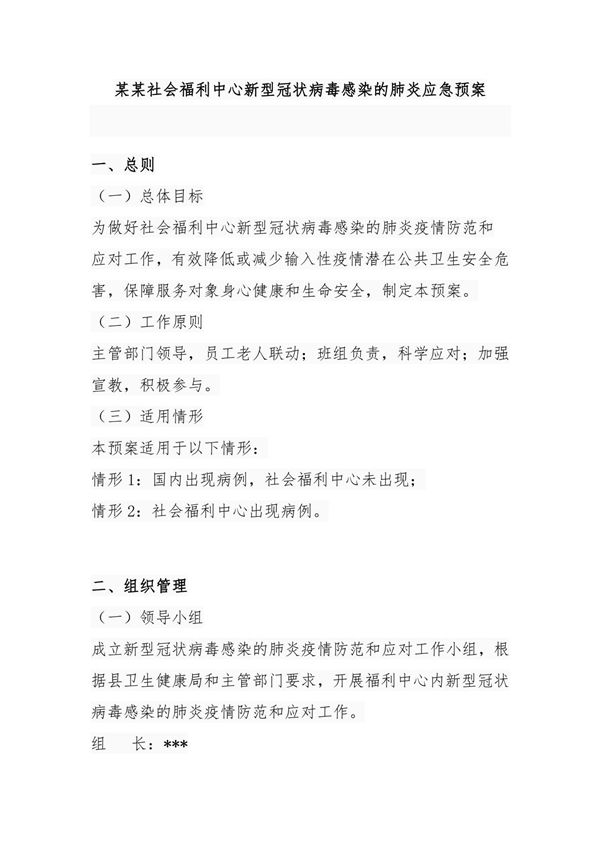 某某社会福利中心新型冠状病毒感染的肺炎应急预案

一、总则

（一）总体目标

为做好社会福利中心新型冠状病毒感染的肺炎疫情防范和应对工作，有效降低或减少输入性疫情潜在公共卫生安全危害，保障服务对象身心健康和生命安全，制定本预案。

（二）工作原则

主管部门领导，员工老人联动；班组负责，科学应对；加强宣教，积极参与。

（三）适用情形

本预案适用于以下情形：

情形 1：国内出现病例，社会福利中心未出现；

情形 2：社会福利中心出现病例。

二、组织管理

（一）领导小组

成立新型冠状病毒感染的肺炎疫情防范和应对工作小组，根据县卫生健康局和主管部门要求，开展福利中心内新型冠状病毒感染的肺炎疫情防范和应对工作。

组　长：***